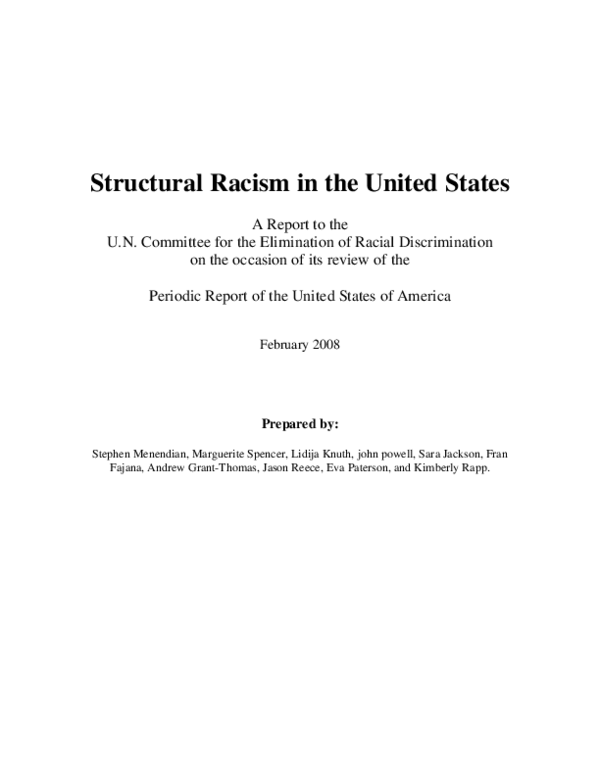 Structural Racism in the United States

A Report to the
U.N. Committee for the Elimination of Racial Discrimination
on the occasion of its review of the

Periodic Report of the United States of America

February 2008

Prepared by:

Stephen Menendian, Marguerite Spencer, Lidija Knuth, john powell, Sara Jackson, Fran Fajana, Andrew Grant-Thomas, Jason Reece, Eva Paterson, and Kimberly Rapp.